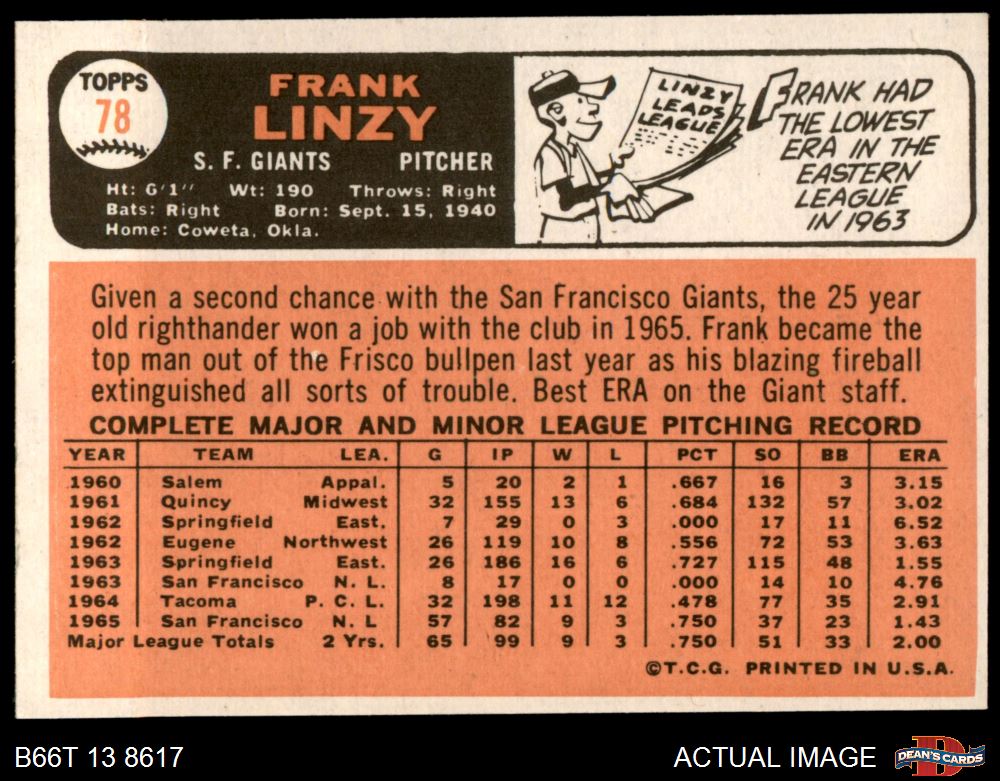 TOPPS
78

FRANK
LINZY

S. F. GIANTS PITCHER

Ht: 6'1" Wt: 190 Throws: Right
Bats: Right Born: Sept. 15, 1940
Home: Coweta, Okla.

LINZY LEADS LEAGUE

FRANK HAD THE LOWEST ERA IN THE EASTERN LEAGUE IN 1963

Given a second chance with the San Francisco Giants, the 25 year old righthander won a job with the club in 1965. Frank became the top man out of the Frisco bullpen last year as his blazing fireball extinguished all sorts of trouble. Best ERA on the Giant staff.

COMPLETE MAJOR AND MINOR LEAGUE PITCHING RECORD

| YEAR | TEAM | LEA. | G | IP | W | L | PCT | SO | BB | ERA |
|---|---|---|---|---|---|---|---|---|---|---|
| 1960 | Salem | Appal. | 5 | 20 | 2 | 1 | .667 | 16 | 3 | 3.15 |
| 1961 | Quincy | Midwest | 32 | 155 | 13 | 6 | .684 | 132 | 57 | 3.02 |
| 1962 | Springfield | East. | 7 | 29 | 0 | 3 | .000 | 17 | 11 | 6.52 |
| 1962 | Eugene | Northwest | 26 | 119 | 10 | 8 | .556 | 72 | 53 | 3.63 |
| 1963 | Springfield | East. | 26 | 186 | 16 | 6 | .727 | 115 | 48 | 1.55 |
| 1963 | San Francisco | N. L. | 8 | 17 | 0 | 0 | .000 | 14 | 10 | 4.76 |
| 1964 | Tacoma | P. C. L. | 32 | 198 | 11 | 12 | .478 | 77 | 35 | 2.91 |
| 1965 | San Francisco | N. L | 57 | 82 | 9 | 3 | .750 | 37 | 23 | 1.43 |
| Major League Totals | | 2 Yrs. | 65 | 99 | 9 | 3 | .750 | 51 | 33 | 2.00 |

©T.C.G. PRINTED IN U.S.A.

B66T 13 8617

ACTUAL IMAGE

DEAN'S CARDS